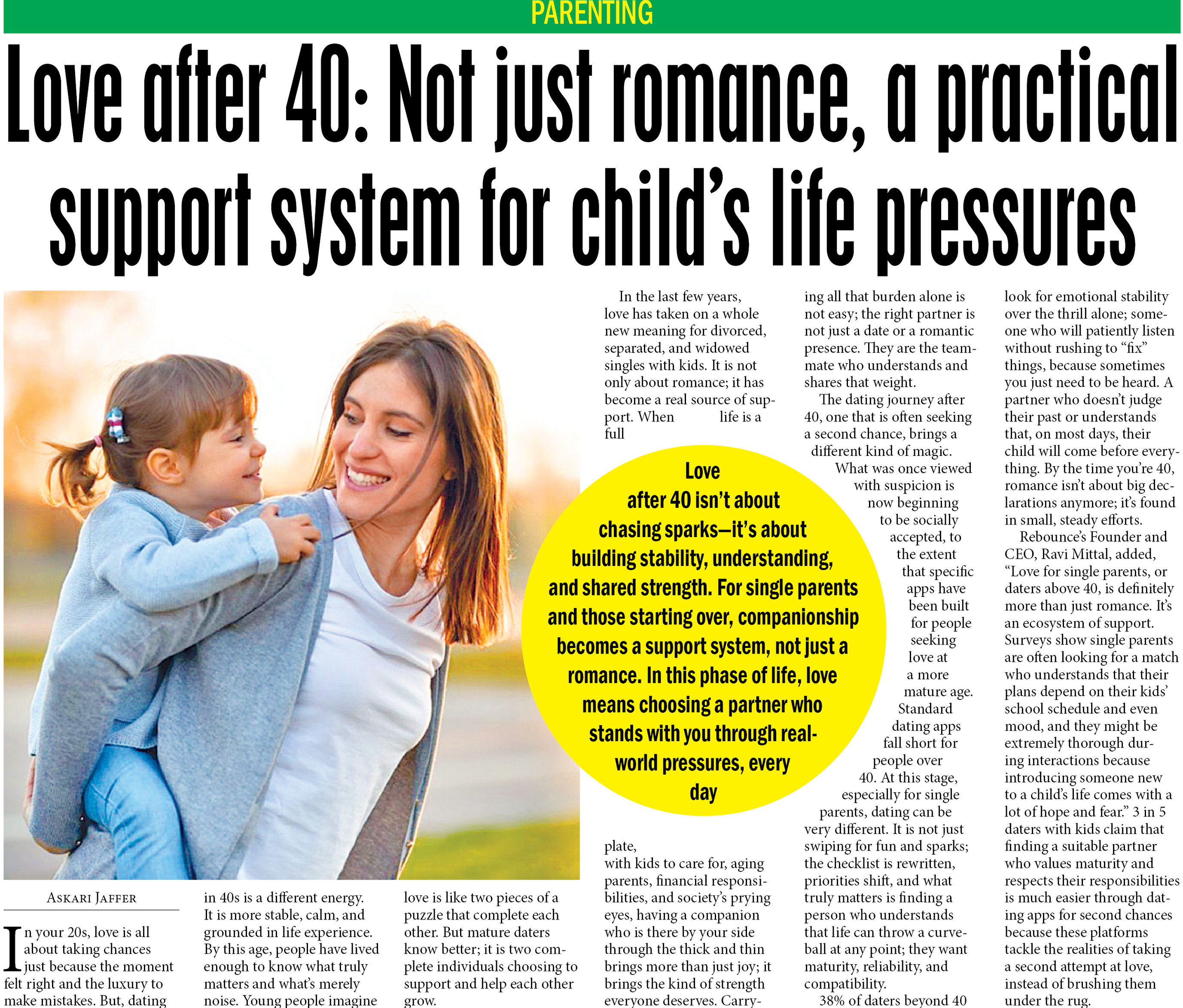 PARENTING

Love after 40: Not just romance, a practical support system for child's life pressures

ASKARI JAFFER

In your 20s, love is all about taking chances just because the moment felt right and the luxury to make mistakes. But, dating

in 40s is a different energy. It is more stable, calm, and grounded in life experience. By this age, people have lived enough to know what truly matters and what's merely noise. Young people imagine

love is like two pieces of a puzzle that complete each other. But mature daters know better; it is two complete individuals choosing to support and help each other grow.

In the last few years, love has taken on a whole new meaning for divorced, separated, and widowed singles with kids. It is not only about romance; it has become a real source of support. When life is a full

plate, with kids to care for, aging parents, financial responsibilities, and society's prying eyes, having a companion who is there by your side through the thick and thin brings more than just joy; it brings the kind of strength everyone deserves. Carrying all that burden alone is not easy; the right partner is not just a date or a romantic presence. They are the teammate who understands and shares that weight.

The dating journey after 40, one that is often seeking a second chance, brings a different kind of magic. What was once viewed with suspicion is now beginning to be socially accepted, to the extent that specific apps have been built for people seeking love at a more mature age. Standard dating apps fall short for people over 40. At this stage, especially for single parents, dating can be very different. It is not just swiping for fun and sparks; the checklist is rewritten, priorities shift, and what truly matters is finding a person who understands that life can throw a curveball at any point; they want maturity, reliability, and compatibility.

38% of daters beyond 40 look for emotional stability over the thrill alone; someone who will patiently listen without rushing to "fix" things, because sometimes you just need to be heard. A partner who doesn't judge their past or understands that, on most days, their child will come before everything. By the time you're 40, romance isn't about big declarations anymore; it's found in small, steady efforts.

Rebounce's Founder and CEO, Ravi Mittal, added, "Love for single parents, or daters above 40, is definitely more than just romance. It's an ecosystem of support. Surveys show single parents are often looking for a match who understands that their plans depend on their kids' school schedule and even mood, and they might be extremely thorough during interactions because introducing someone new to a child's life comes with a lot of hope and fear." 3 in 5 daters with kids claim that finding a suitable partner who values maturity and respects their responsibilities is much easier through dating apps for second chances because these platforms tackle the realities of taking a second attempt at love, instead of brushing them under the rug.

Love after 40 isn't about chasing sparks—it's about building stability, understanding, and shared strength. For single parents and those starting over, companionship becomes a support system, not just a romance. In this phase of life, love means choosing a partner who stands with you through real-world pressures, every day